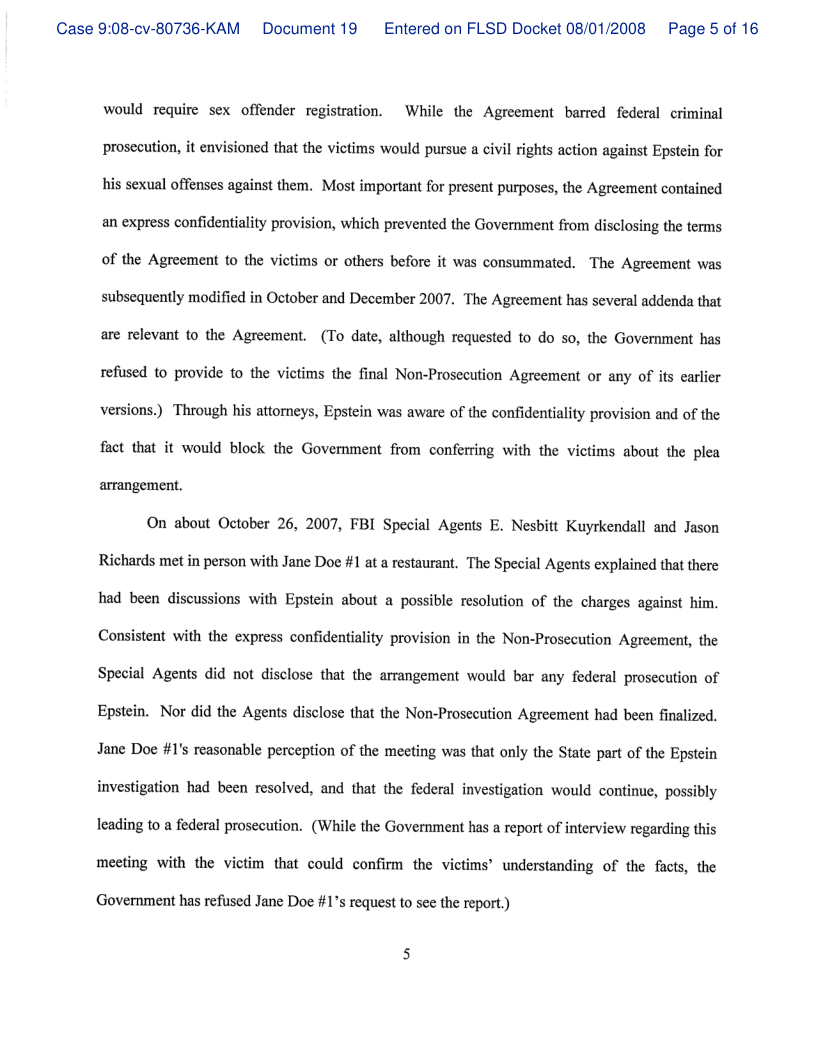 Case 9:08-cv-80736-KAM Document 19 Entered on FLSD Docket 08/01/2008 Page 5 of 16

would require sex offender registration. While the Agreement barred federal criminal prosecution, it envisioned that the victims would pursue a civil rights action against Epstein for his sexual offenses against them. Most important for present purposes, the Agreement contained an express confidentiality provision, which prevented the Government from disclosing the terms of the Agreement to the victims or others before it was consummated. The Agreement was subsequently modified in October and December 2007. The Agreement has several addenda that are relevant to the Agreement. (To date, although requested to do so, the Government has refused to provide to the victims the final Non-Prosecution Agreement or any of its earlier versions.) Through his attorneys, Epstein was aware of the confidentiality provision and of the fact that it would block the Government from conferring with the victims about the plea arrangement.

On about October 26, 2007, FBI Special Agents E. Nesbitt Kuyrkendall and Jason Richards met in person with Jane Doe #1 at a restaurant. The Special Agents explained that there had been discussions with Epstein about a possible resolution of the charges against him. Consistent with the express confidentiality provision in the Non-Prosecution Agreement, the Special Agents did not disclose that the arrangement would bar any federal prosecution of Epstein. Nor did the Agents disclose that the Non-Prosecution Agreement had been finalized. Jane Doe #1's reasonable perception of the meeting was that only the State part of the Epstein investigation had been resolved, and that the federal investigation would continue, possibly leading to a federal prosecution. (While the Government has a report of interview regarding this meeting with the victim that could confirm the victims' understanding of the facts, the Government has refused Jane Doe #1's request to see the report.)

5